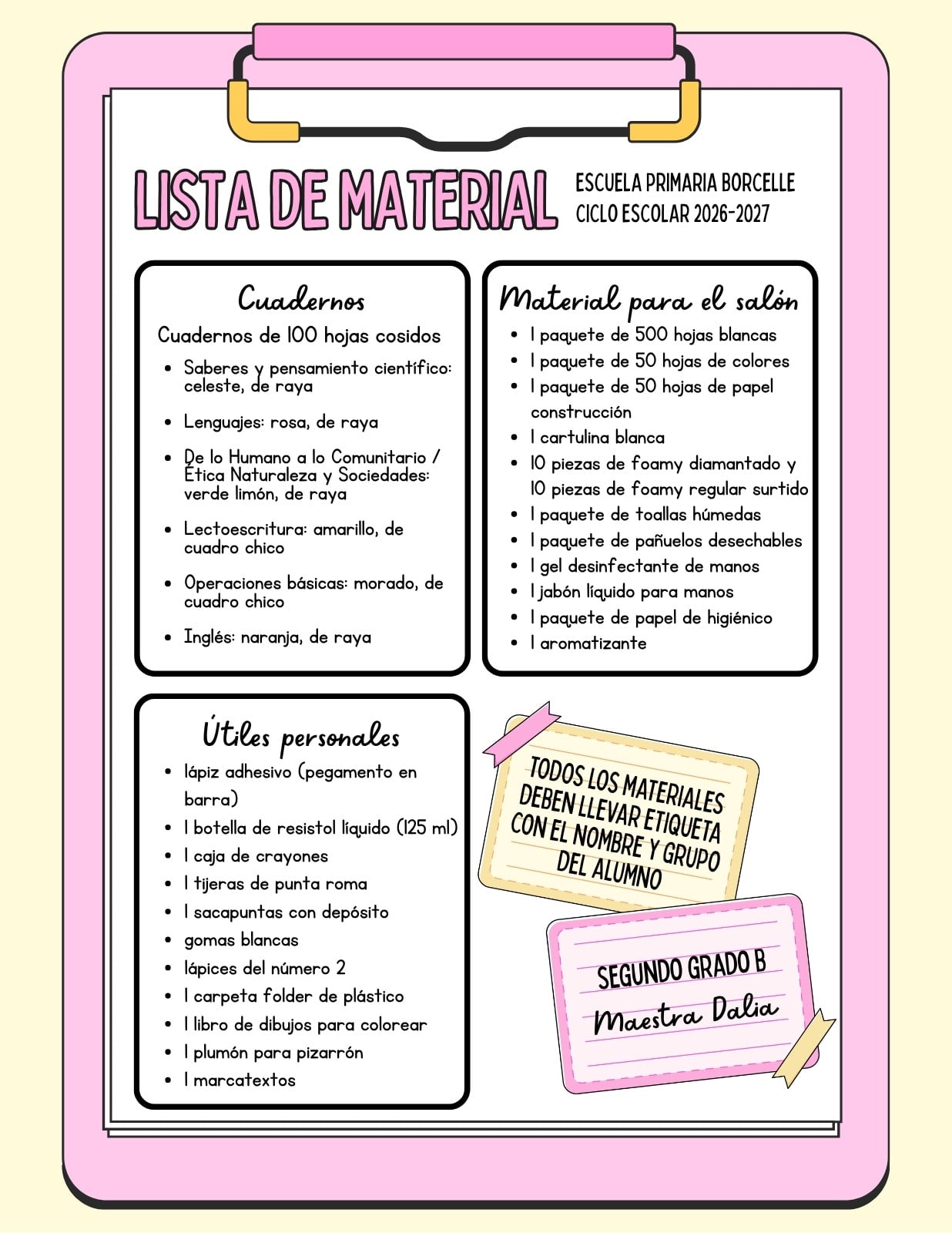 LISTA DE MATERIAL

ESCUELA PRIMARIA BORCELLE
CICLO ESCOLAR 2026-2027

Cuadernos

Cuadernos de 100 hojas cosidos

• Saberes y pensamiento científico: celeste, de raya
• Lenguajes: rosa, de raya
• De lo Humano a lo Comunitario / Ética Naturaleza y Sociedades: verde limón, de raya
• Lectoescritura: amarillo, de cuadro chico
• Operaciones básicas: morado, de cuadro chico
• Inglés: naranja, de raya

Material para el salón

• 1 paquete de 500 hojas blancas
• 1 paquete de 50 hojas de colores
• 1 paquete de 50 hojas de papel construcción
• 1 cartulina blanca
• 10 piezas de foamy diamantado y 10 piezas de foamy regular surtido
• 1 paquete de toallas húmedas
• 1 paquete de pañuelos desechables
• 1 gel desinfectante de manos
• 1 jabón líquido para manos
• 1 paquete de papel de higiénico
• 1 aromatizante

Útiles personales

• lápiz adhesivo (pegamento en barra)
• 1 botella de resistol líquido (125 ml)
• 1 caja de crayones
• 1 tijeras de punta roma
• 1 sacapuntas con depósito
• gomas blancas
• lápices del número 2
• 1 carpeta folder de plástico
• 1 libro de dibujos para colorear
• 1 plumón para pizarrón
• 1 marcatextos

TODOS LOS MATERIALES DEBEN LLEVAR ETIQUETA CON EL NOMBRE Y GRUPO DEL ALUMNO

SEGUNDO GRADO B
Maestra Dalia